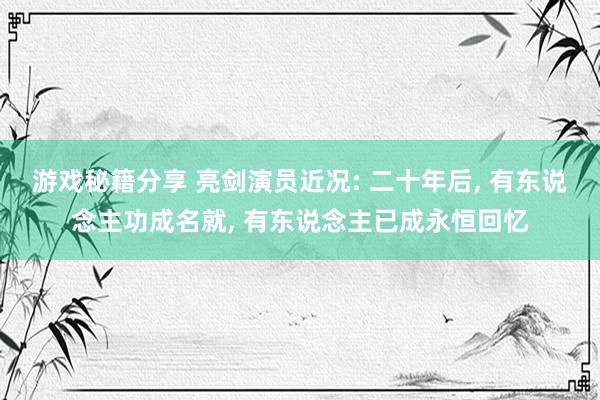 游戏秘籍分享 亮剑演员近况: 二十年后, 有东说念主功成名就, 有东说念主已成永恒回忆